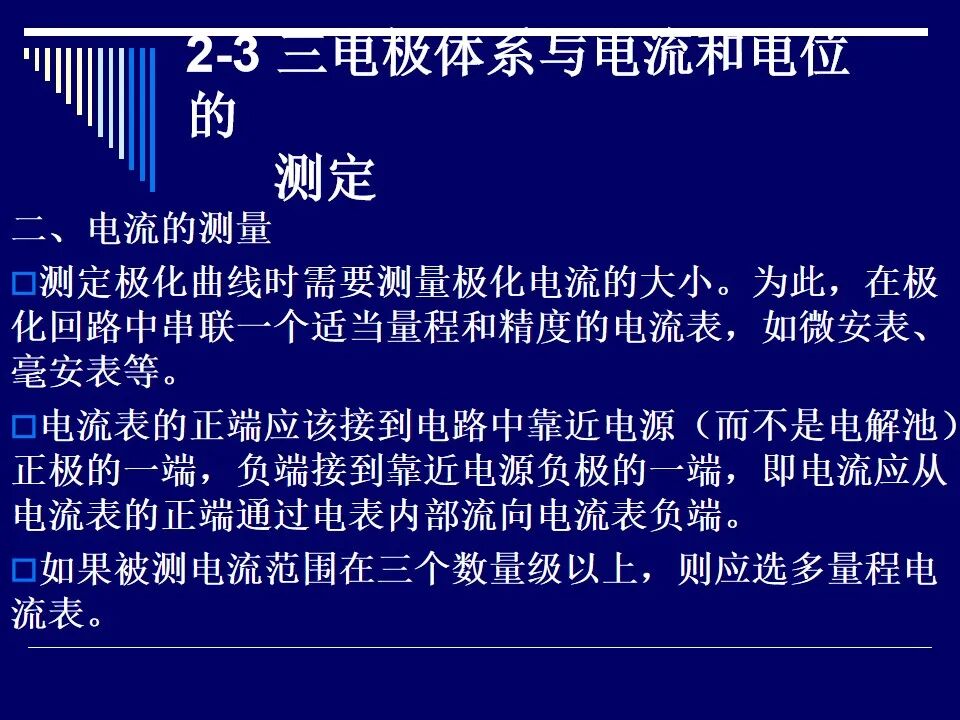 2-3 三电极体系与电流和电位的测定

二、电流的测量

☐测定极化曲线时需要测量极化电流的大小。为此，在极化回路中串联一个适当量程和精度的电流表，如微安表、毫安表等。

☐电流表的正端应该接到电路中靠近电源（而不是电解池）正极的一端，负端接到靠近电源负极的一端，即电流应从电流表的正端通过电表内部流向电流表负端。

☐如果被测电流范围在三个数量级以上，则应选多量程电流表。